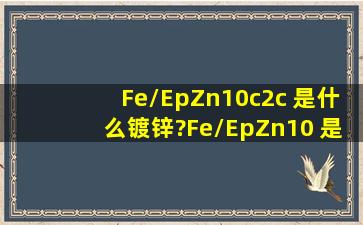 Fe/EpZn10c2c 是什么镀锌?Fe/EpZn10 是